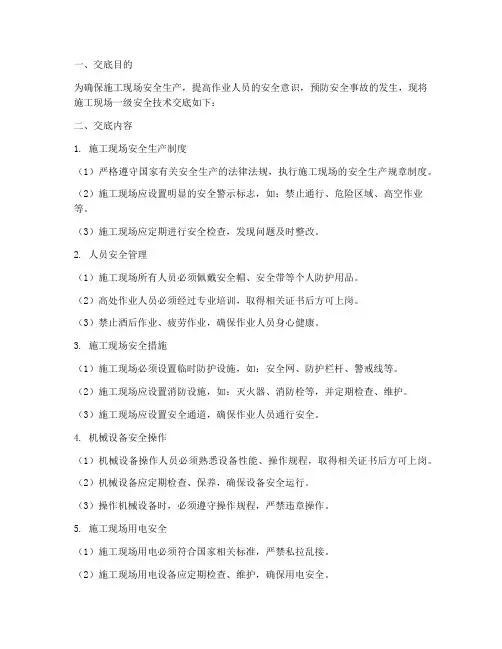 一、交底目的

为确保施工现场安全生产，提高作业人员的安全意识，预防安全事故的发生，现将施工现场一级安全技术交底如下：

二、交底内容

1. 施工现场安全生产制度

（1）严格遵守国家有关安全生产的法律法规，执行施工现场的安全生产规章制度。

（2）施工现场应设置明显的安全警示标志，如：禁止通行、危险区域、高空作业等。

（3）施工现场应定期进行安全检查，发现问题及时整改。

2. 人员安全管理

（1）施工现场所有人员必须佩戴安全帽、安全带等个人防护用品。

（2）高处作业人员必须经过专业培训，取得相关证书后方可上岗。

（3）禁止酒后作业、疲劳作业，确保作业人员身心健康。

3. 施工现场安全措施

（1）施工现场必须设置临时防护设施，如：安全网、防护栏杆、警戒线等。

（2）施工现场应设置消防设施，如：灭火器、消防栓等，并定期检查、维护。

（3）施工现场应设置安全通道，确保作业人员通行安全。

4. 机械设备安全操作

（1）机械设备操作人员必须熟悉设备性能、操作规程，取得相关证书后方可上岗。

（2）机械设备应定期检查、保养，确保设备安全运行。

（3）操作机械设备时，必须遵守操作规程，严禁违章操作。

5. 施工现场用电安全

（1）施工现场用电必须符合国家相关标准，严禁私拉乱接。

（2）施工现场用电设备应定期检查、维护，确保用电安全。